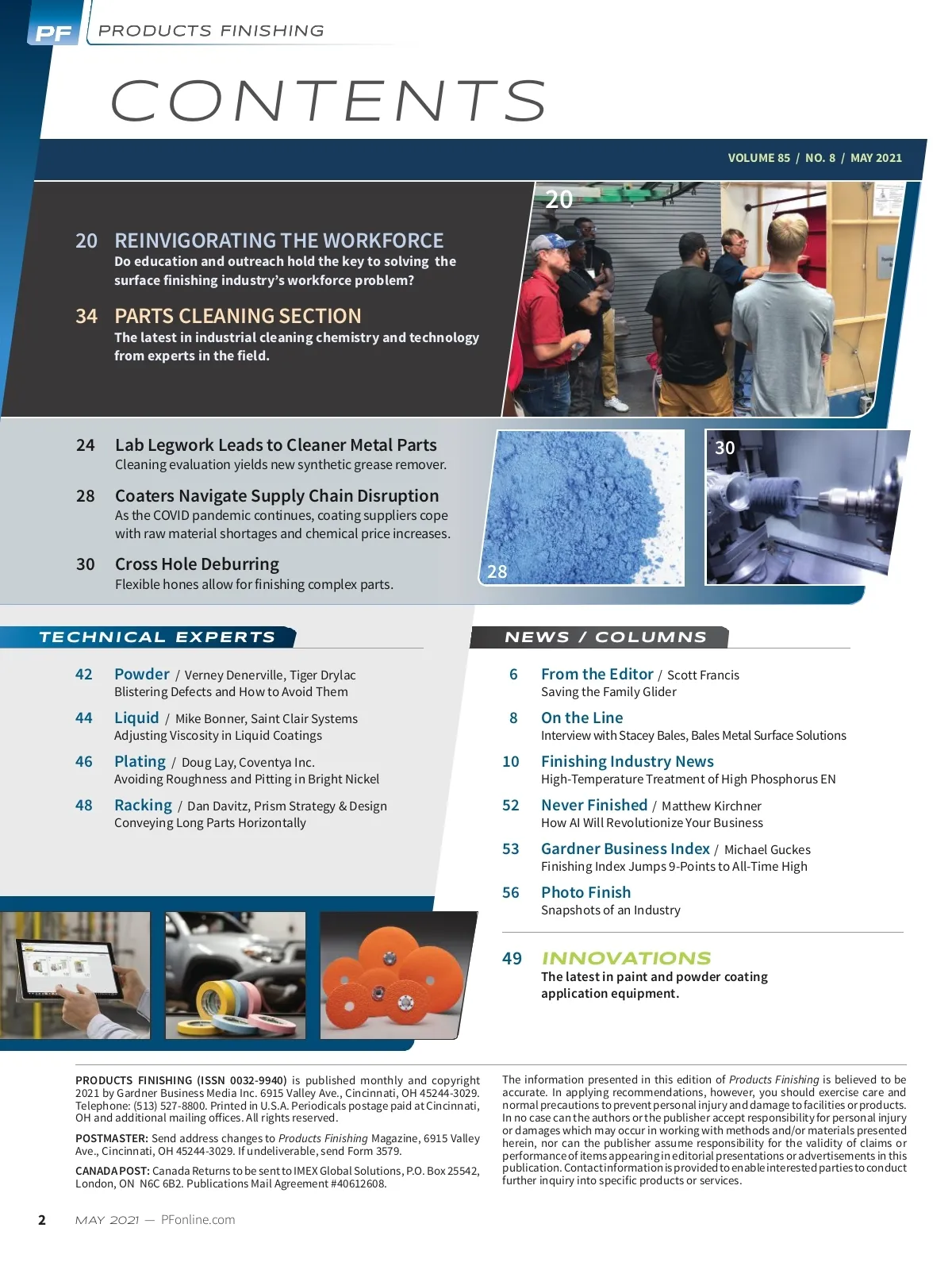 PF PRODUCTS FINISHING

CONTENTS

VOLUME 85 / NO. 8 / MAY 2021

20 REINVIGORATING THE WORKFORCE
Do education and outreach hold the key to solving the surface finishing industry's workforce problem?

34 PARTS CLEANING SECTION
The latest in industrial cleaning chemistry and technology from experts in the field.

20

24 Lab Legwork Leads to Cleaner Metal Parts
Cleaning evaluation yields new synthetic grease remover.

28 Coaters Navigate Supply Chain Disruption
As the COVID pandemic continues, coating suppliers cope with raw material shortages and chemical price increases.

30 Cross Hole Deburring
Flexible hones allow for finishing complex parts.

28

30

TECHNICAL EXPERTS

42 Powder / Verney Denerville, Tiger Drylac
Blistering Defects and How to Avoid Them

44 Liquid / Mike Bonner, Saint Clair Systems
Adjusting Viscosity in Liquid Coatings

46 Plating / Doug Lay, Coventya Inc.
Avoiding Roughness and Pitting in Bright Nickel

48 Racking / Dan Davitz, Prism Strategy & Design
Conveying Long Parts Horizontally

NEWS / COLUMNS

6 From the Editor / Scott Francis
Saving the Family Glider

8 On the Line
Interview with Stacey Bales, Bales Metal Surface Solutions

10 Finishing Industry News
High-Temperature Treatment of High Phosphorus EN

52 Never Finished / Matthew Kirchner
How AI Will Revolutionize Your Business

53 Gardner Business Index / Michael Guckes
Finishing Index Jumps 9-Points to All-Time High

56 Photo Finish
Snapshots of an Industry

49 INNOVATIONS
The latest in paint and powder coating application equipment.

PRODUCTS FINISHING (ISSN 0032-9940) is published monthly and copyright 2021 by Gardner Business Media Inc. 6915 Valley Ave., Cincinnati, OH 45244-3029. Telephone: (513) 527-8800. Printed in U.S.A. Periodicals postage paid at Cincinnati, OH and additional mailing offices. All rights reserved.

POSTMASTER: Send address changes to Products Finishing Magazine, 6915 Valley Ave., Cincinnati, OH 45244-3029. If undeliverable, send Form 3579.

CANADA POST: Canada Returns to be sent to IMEX Global Solutions, P.O. Box 25542, London, ON N6C 6B2. Publications Mail Agreement #40612608.

The information presented in this edition of Products Finishing is believed to be accurate. In applying recommendations, however, you should exercise care and normal precautions to prevent personal injury and damage to facilities or products. In no case can the authors or the publisher accept responsibility for personal injury or damages which may occur in working with methods and/or materials presented herein, nor can the publisher assume responsibility for the validity of claims or performance of items appearing in editorial presentations or advertisements in this publication. Contact information is provided to enable interested parties to conduct further inquiry into specific products or services.

2 MAY 2021 — PFonline.com